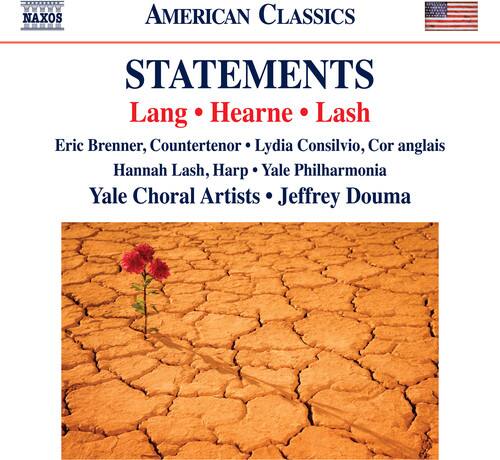 NAXOS

AMERICAN CLASSICS

STATEMENTS

Lang • Hearne • Lash

Eric Brenner, Countertenor • Lydia Consilvio, Cor anglais

Hannah Lash, Harp • Yale Philharmonia

Yale Choral Artists • Jeffrey Douma